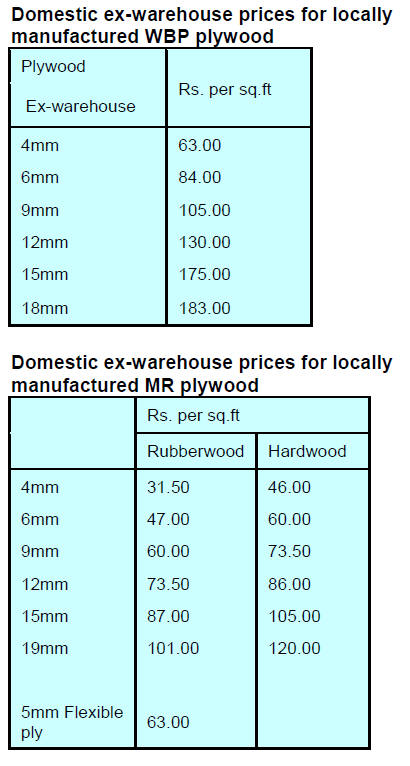 Domestic ex-warehouse prices for locally manufactured WBP plywood

| Plywood Ex-warehouse | Rs. per sq.ft |
|---|---|
| 4mm | 63.00 |
| 6mm | 84.00 |
| 9mm | 105.00 |
| 12mm | 130.00 |
| 15mm | 175.00 |
| 18mm | 183.00 |

Domestic ex-warehouse prices for locally manufactured MR plywood

| | Rs. per sq.ft | |
|---|---|---|
| | Rubberwood | Hardwood |
| 4mm | 31.50 | 46.00 |
| 6mm | 47.00 | 60.00 |
| 9mm | 60.00 | 73.50 |
| 12mm | 73.50 | 86.00 |
| 15mm | 87.00 | 105.00 |
| 19mm | 101.00 | 120.00 |
| 5mm Flexible ply | 63.00 | |